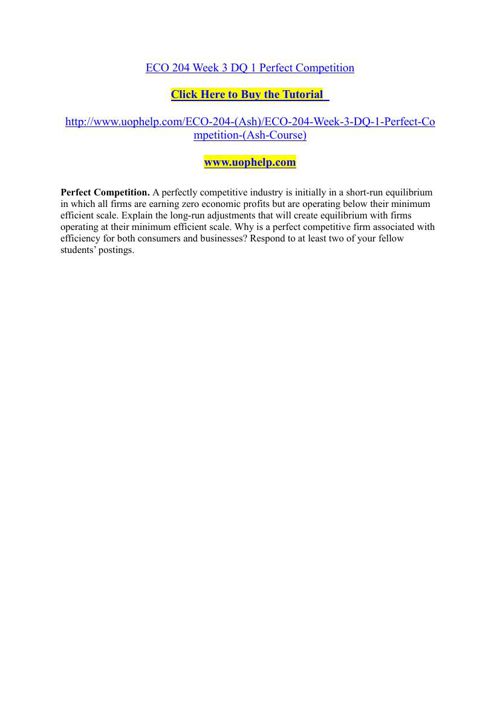 ECO 204 Week 3 DQ 1 Perfect Competition

Click Here to Buy the Tutorial

http://www.uophelp.com/ECO-204-(Ash)/ECO-204-Week-3-DQ-1-Perfect-Competition-(Ash-Course)

www.uophelp.com

Perfect Competition. A perfectly competitive industry is initially in a short-run equilibrium in which all firms are earning zero economic profits but are operating below their minimum efficient scale. Explain the long-run adjustments that will create equilibrium with firms operating at their minimum efficient scale. Why is a perfect competitive firm associated with efficiency for both consumers and businesses? Respond to at least two of your fellow students' postings.